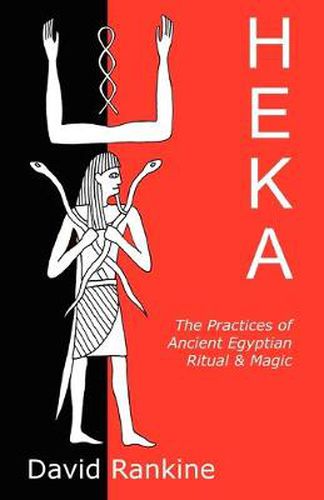 HEKA

The Practices of Ancient Egyptian Ritual & Magic

David Rankine